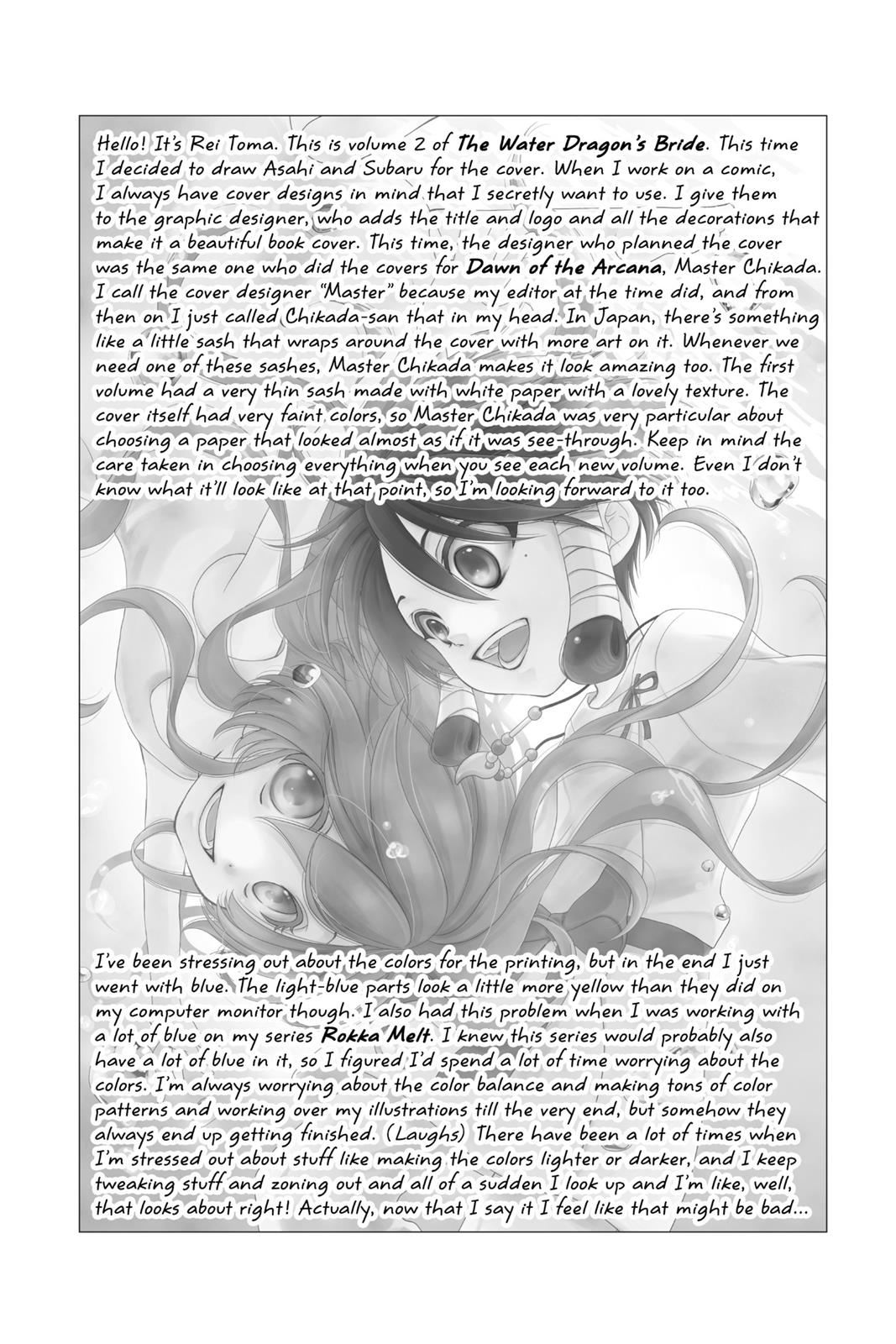 Hello! It's Rei Toma. This is volume 2 of The Water Dragon's Bride. This time I decided to draw Asahi and Subaru for the cover. When I work on a comic, I always have cover designs in mind that I secretly want to use. I give them to the graphic designer, who adds the title and logo and all the decorations that make it a beautiful book cover. This time, the designer who planned the cover was the same one who did the covers for Dawn of the Arcana, Master Chikada. I call the cover designer "Master" because my editor at the time did, and from then on I just called Chikada-san that in my head. In Japan, there's something like a little sash that wraps around the cover with more art on it. Whenever we need one of these sashes, Master Chikada makes it look amazing too. The first volume had a very thin sash made with white paper with a lovely texture. The cover itself had very faint colors, so Master Chikada was very particular about choosing a paper that looked almost as if it was see-through. Keep in mind the care taken in choosing everything when you see each new volume. Even I don't know what it'll look like at that point, so I'm looking forward to it too.

I've been stressing out about the colors for the printing, but in the end I just went with blue. The light-blue parts look a little more yellow than they did on my computer monitor though. I also had this problem when I was working with a lot of blue on my series Rokka Melt. I knew this series would probably also have a lot of blue in it, so I figured I'd spend a lot of time worrying about the colors. I'm always worrying about the color balance and making tons of color patterns and working over my illustrations till the very end, but somehow they always end up getting finished. (Laughs) There have been a lot of times when I'm stressed out about stuff like making the colors lighter or darker, and I keep tweaking stuff and zoning out and all of a sudden I look up and I'm like, well, that looks about right! Actually, now that I say it I feel like that might be bad...